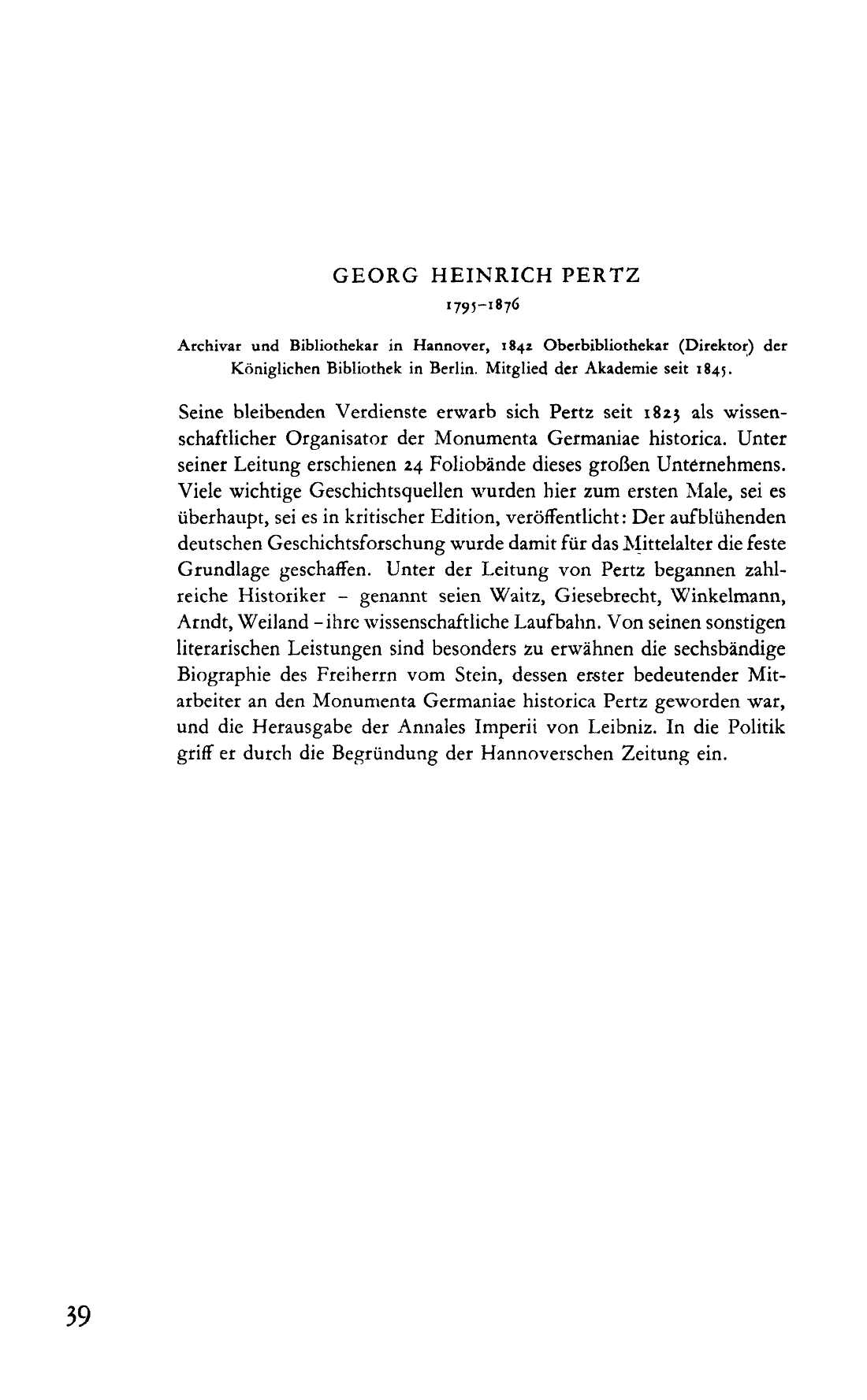 GEORG HEINRICH PERTZ

1795–1876

Archivar und Bibliothekar in Hannover, 1842 Oberbibliothekar (Direktor) der Königlichen Bibliothek in Berlin. Mitglied der Akademie seit 1845.

Seine bleibenden Verdienste erwarb sich Pertz seit 1823 als wissenschaftlicher Organisator der Monumenta Germaniae historica. Unter seiner Leitung erschienen 24 Foliobände dieses großen Unternehmens. Viele wichtige Geschichtsquellen wurden hier zum ersten Male, sei es überhaupt, sei es in kritischer Edition, veröffentlicht: Der aufblühenden deutschen Geschichtsforschung wurde damit für das Mittelalter die feste Grundlage geschaffen. Unter der Leitung von Pertz begannen zahlreiche Historiker – genannt seien Waitz, Giesebrecht, Winkelmann, Arndt, Weiland – ihre wissenschaftliche Laufbahn. Von seinen sonstigen literarischen Leistungen sind besonders zu erwähnen die sechsbändige Biographie des Freiherrn vom Stein, dessen erster bedeutender Mitarbeiter an den Monumenta Germaniae historica Pertz geworden war, und die Herausgabe der Annales Imperii von Leibniz. In die Politik griff er durch die Begründung der Hannoverschen Zeitung ein.

39